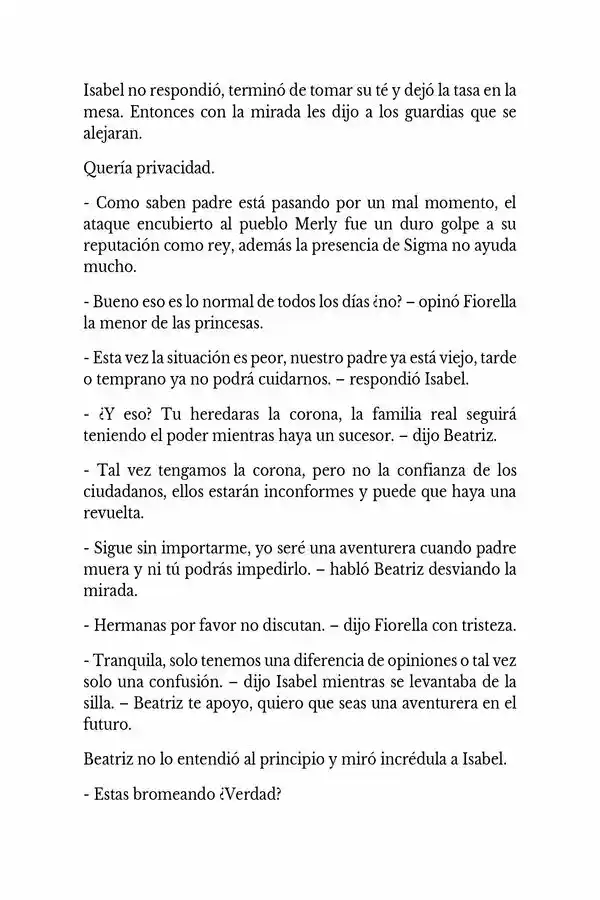 Isabel no respondió, terminó de tomar su té y dejó la tasa en la mesa. Entonces con la mirada les dijo a los guardias que se alejaran.

Quería privacidad.

- Como saben padre está pasando por un mal momento, el ataque encubierto al pueblo Merly fue un duro golpe a su reputación como rey, además la presencia de Sigma no ayuda mucho.

- Bueno eso es lo normal de todos los días ¿no? – opinó Fiorella la menor de las princesas.

- Esta vez la situación es peor, nuestro padre ya está viejo, tarde o temprano ya no podrá cuidarnos. – respondió Isabel.

- ¿Y eso? Tu heredaras la corona, la familia real seguirá teniendo el poder mientras haya un sucesor. – dijo Beatriz.

- Tal vez tengamos la corona, pero no la confianza de los ciudadanos, ellos estarán inconformes y puede que haya una revuelta.

- Sigue sin importarme, yo seré una aventurera cuando padre muera y ni tú podrás impedirlo. – habló Beatriz desviando la mirada.

- Hermanas por favor no discutan. – dijo Fiorella con tristeza.

- Tranquila, solo tenemos una diferencia de opiniones o tal vez solo una confusión. – dijo Isabel mientras se levantaba de la silla. – Beatriz te apoyo, quiero que seas una aventurera en el futuro.

Beatriz no lo entendió al principio y miró incrédula a Isabel.

- Estas bromeando ¿Verdad?